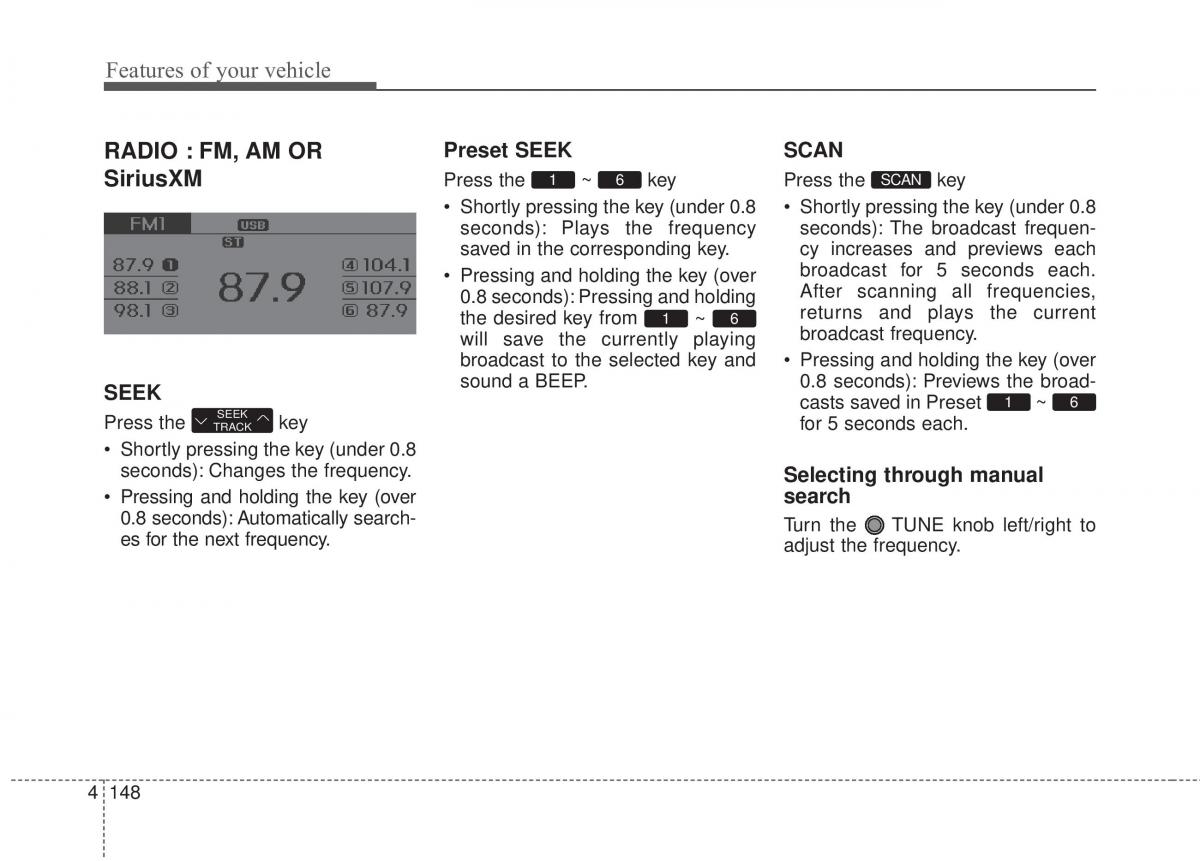 Features of your vehicle

RADIO : FM, AM OR SiriusXM

FM1 USB
ST
87.9 1
88.1 2
98.1 3
87.9
4 104.1
5 107.9
6 87.9

SEEK

Press the SEEK TRACK key

• Shortly pressing the key (under 0.8 seconds): Changes the frequency.
• Pressing and holding the key (over 0.8 seconds): Automatically searches for the next frequency.

Preset SEEK

Press the 1 ~ 6 key

• Shortly pressing the key (under 0.8 seconds): Plays the frequency saved in the corresponding key.
• Pressing and holding the key (over 0.8 seconds): Pressing and holding the desired key from 1 ~ 6 will save the currently playing broadcast to the selected key and sound a BEEP.

SCAN

Press the SCAN key

• Shortly pressing the key (under 0.8 seconds): The broadcast frequency increases and previews each broadcast for 5 seconds each. After scanning all frequencies, returns and plays the current broadcast frequency.
• Pressing and holding the key (over 0.8 seconds): Previews the broadcasts saved in Preset 1 ~ 6 for 5 seconds each.

Selecting through manual search

Turn the TUNE knob left/right to adjust the frequency.

4 148